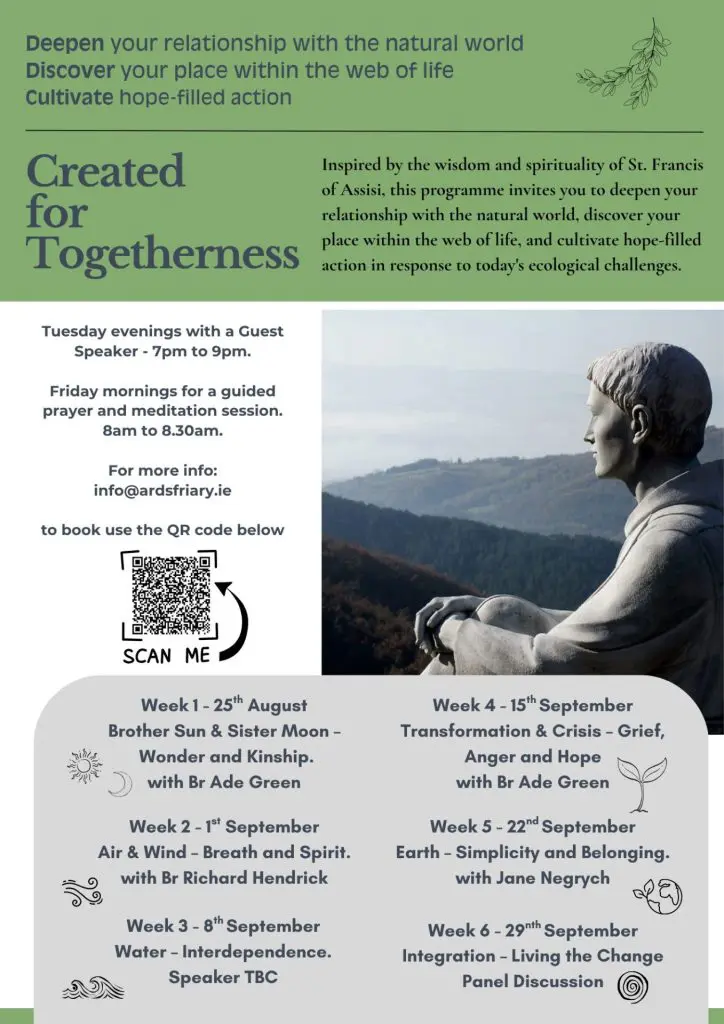 Deepen your relationship with the natural world
Discover your place within the web of life
Cultivate hope-filled action

Created for Togetherness

Inspired by the wisdom and spirituality of St. Francis of Assisi, this programme invites you to deepen your relationship with the natural world, discover your place within the web of life, and cultivate hope-filled action in response to today's ecological challenges.

Tuesday evenings with a Guest Speaker - 7pm to 9pm.

Friday mornings for a guided prayer and meditation session. 8am to 8.30am.

For more info: info@ardsfriary.ie

to book use the QR code below

SCAN ME

Week 1 - 25$^{th}$ August
Brother Sun & Sister Moon – Wonder and Kinship.
with Br Ade Green

Week 2 - 1$^{st}$ September
Air & Wind – Breath and Spirit.
with Br Richard Hendrick

Week 3 - 8$^{th}$ September
Water – Interdependence.
Speaker TBC

Week 4 - 15$^{th}$ September
Transformation & Crisis – Grief, Anger and Hope
with Br Ade Green

Week 5 - 22$^{nd}$ September
Earth – Simplicity and Belonging.
with Jane Negrych

Week 6 - 29$^{nth}$ September
Integration – Living the Change
Panel Discussion